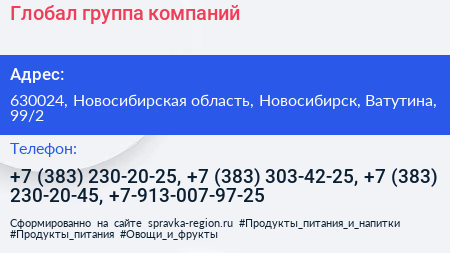 Глобал группа компаний

Адрес:

630024, Новосибирская область, Новосибирск, Ватутина, 99/2

Телефон:

+7 (383) 230-20-25, +7 (383) 303-42-25, +7 (383) 230-20-45, +7-913-007-97-25

Сформированно на сайте spravka-region.ru #Продукты_питания_и_напитки #Продукты_питания #Овощи_и_фрукты